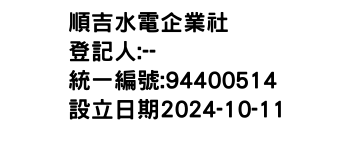 順吉水電企業社
登記人:--
統一編號:94400514
設立日期2024-10-11